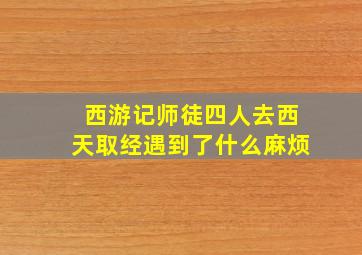 西游记师徒四人去西天取经遇到了什么麻烦